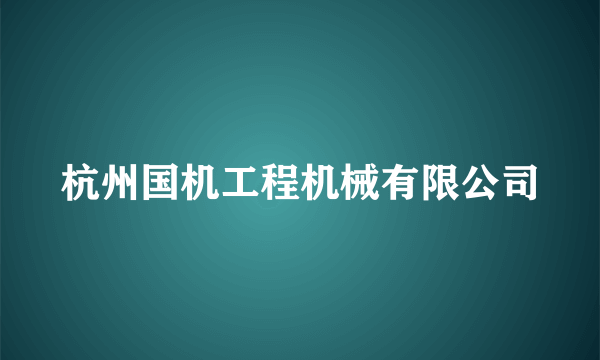 杭州国机工程机械有限公司